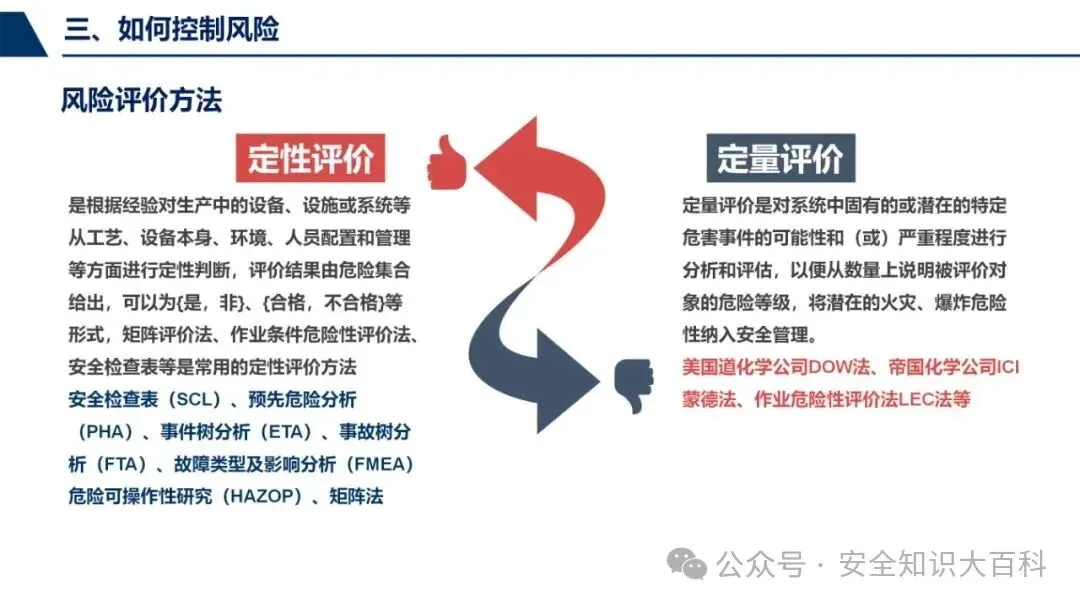 三、如何控制风险

风险评价方法

定性评价

是根据经验对生产中的设备、设施或系统等从工艺、设备本身、环境、人员配置和管理等方面进行定性判断，评价结果由危险集合给出，可以为{是，非}、{合格，不合格}等形式，矩阵评价法、作业条件危险性评价法、安全检查表等是常用的定性评价方法

安全检查表（SCL）、预先危险分析（PHA）、事件树分析（ETA）、事故树分析（FTA）、故障类型及影响分析（FMEA）危险可操作性研究（HAZOP）、矩阵法

定量评价

定量评价是对系统中固有的或潜在的特定危害事件的可能性和（或）严重程度进行分析和评估，以便从数量上说明被评价对象的危险等级，将潜在的火灾、爆炸危险性纳入安全管理。

美国道化学公司DOW法、帝国化学公司ICI蒙德法、作业危险性评价法LEC法等

公众号 · 安全知识大百科